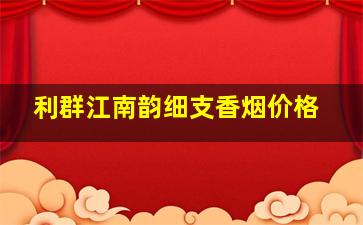 利群江南韵细支香烟价格